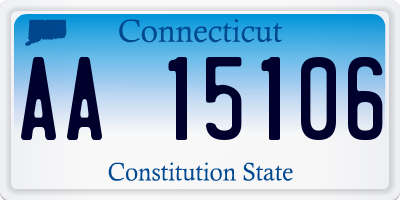 Connecticut

AA 15106

Constitution State